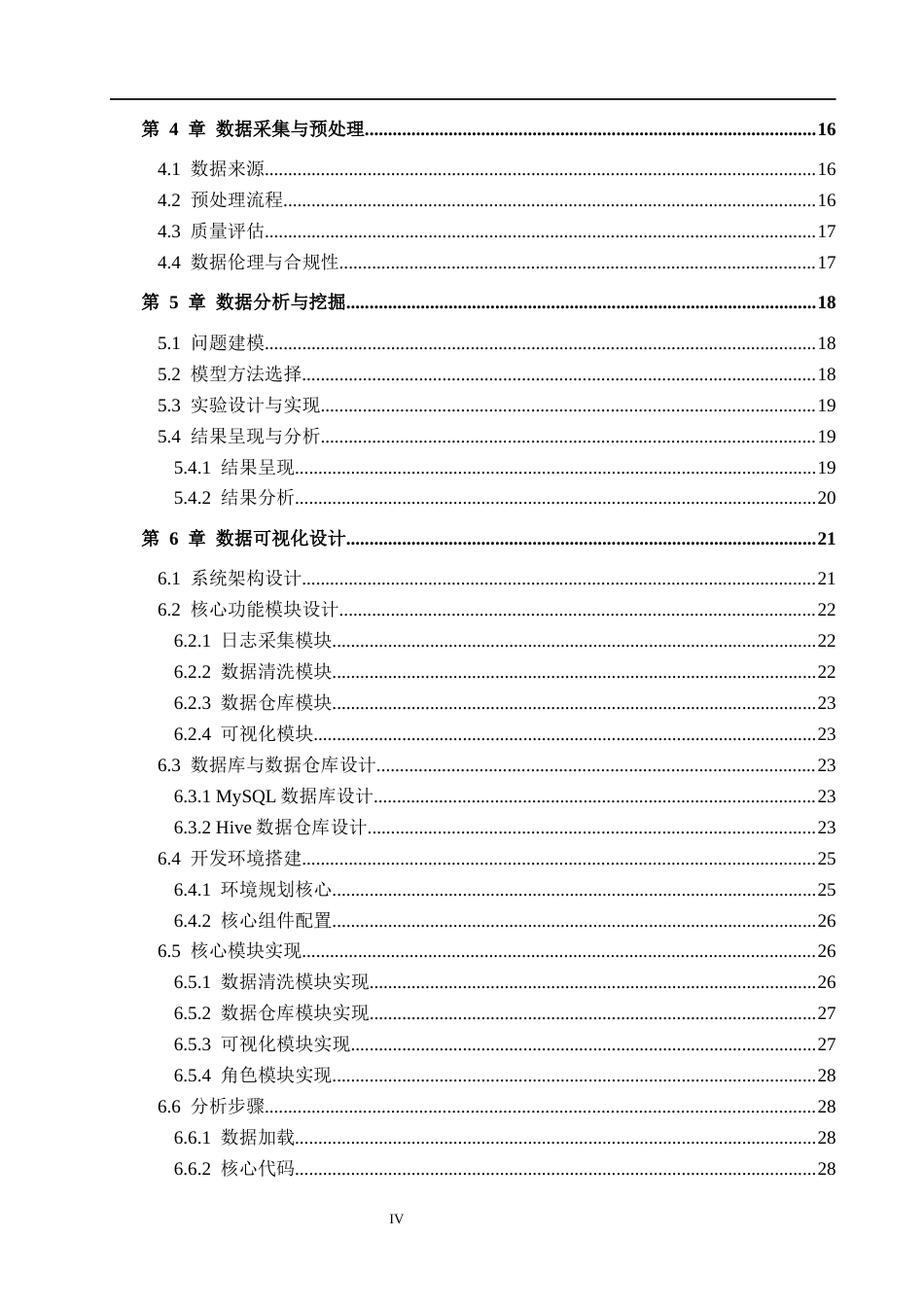 第4章 数据采集与预处理 16

4.1 数据来源 16
4.2 预处理流程 16
4.3 质量评估 17
4.4 数据伦理与合规性 17

第5章 数据分析与挖掘 18

5.1 问题建模 18
5.2 模型方法选择 18
5.3 实验设计与实现 19
5.4 结果呈现与分析 19
5.4.1 结果呈现 19
5.4.2 结果分析 20

第6章 数据可视化设计 21

6.1 系统架构设计 21
6.2 核心功能模块设计 22
6.2.1 日志采集模块 22
6.2.2 数据清洗模块 22
6.2.3 数据仓库模块 23
6.2.4 可视化模块 23
6.3 数据库与数据仓库设计 23
6.3.1 MySQL数据库设计 23
6.3.2 Hive数据仓库设计 23
6.4 开发环境搭建 25
6.4.1 环境规划核心 25
6.4.2 核心组件配置 26
6.5 核心模块实现 26
6.5.1 数据清洗模块实现 26
6.5.2 数据仓库模块实现 27
6.5.3 可视化模块实现 27
6.5.4 角色模块实现 28
6.6 分析步骤 28
6.6.1 数据加载 28
6.6.2 核心代码 28

IV